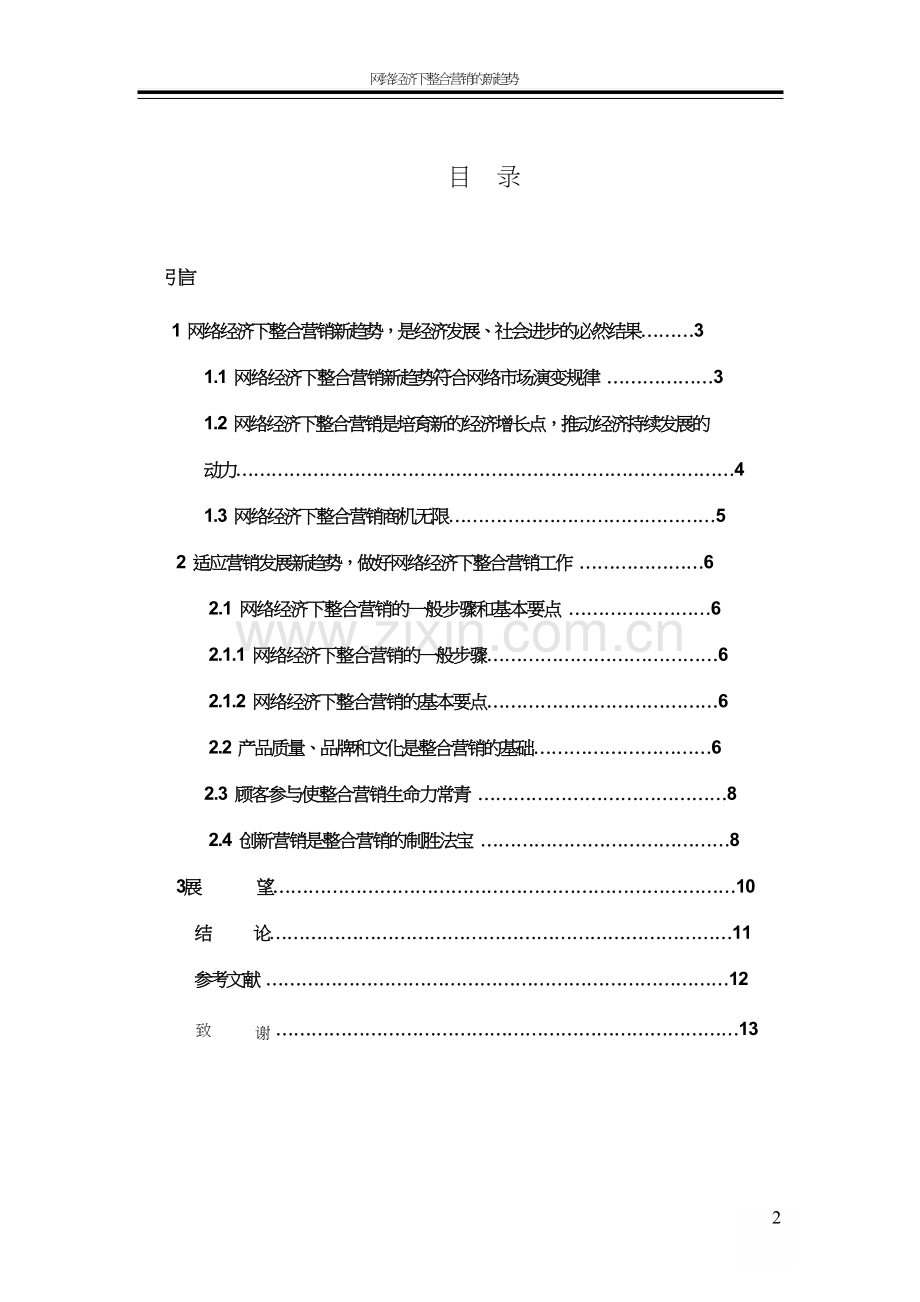 网络经济下整合营销的新趋势

目 录

引言

1 网络经济下整合营销新趋势，是经济发展、社会进步的必然结果 3

1.1 网络经济下整合营销新趋势符合网络市场演变规律 3

1.2 网络经济下整合营销是培育新的经济增长点，推动经济持续发展的动力 4

1.3 网络经济下整合营销商机无限 5

2 适应营销发展新趋势，做好网络经济下整合营销工作 6

2.1 网络经济下整合营销的一般步骤和基本要点 6

2.1.1 网络经济下整合营销的一般步骤 6

2.1.2 网络经济下整合营销的基本要点 6

2.2 产品质量、品牌和文化是整合营销的基础 6

2.3 顾客参与使整合营销生命力常青 8

2.4 创新营销是整合营销的制胜法宝 8

3展 望 10

结 论 11

参考文献 12

致 谢 13

2

www.zixin.com.cn